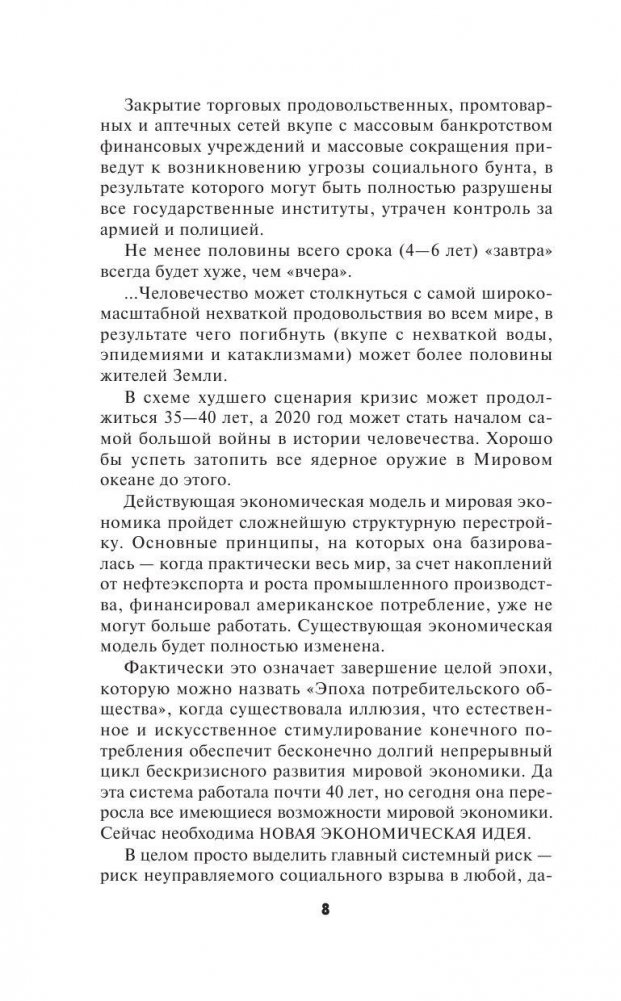 Закрытие торговых продовольственных, промтоварных и аптечных сетей вкупе с массовым банкротством финансовых учреждений и массовые сокращения приведут к возникновению угрозы социального бунта, в результате которого могут быть полностью разрушены все государственные институты, утрачен контроль за армией и полицией.

Не менее половины всего срока (4—6 лет) «завтра» всегда будет хуже, чем «вчера».

...Человечество может столкнуться с самой широкомасштабной нехваткой продовольствия во всем мире, в результате чего погибнуть (вкупе с нехваткой воды, эпидемиями и катаклизмами) может более половины жителей Земли.

В схеме худшего сценария кризис может продолжиться 35—40 лет, а 2020 год может стать началом самой большой войны в истории человечества. Хорошо бы успеть затопить все ядерное оружие в Мировом океане до этого.

Действующая экономическая модель и мировая экономика пройдет сложнейшую структурную перестройку. Основные принципы, на которых она базировалась — когда практически весь мир, за счет накоплений от нефтеэкспорта и роста промышленного производства, финансировал американское потребление, уже не могут больше работать. Существующая экономическая модель будет полностью изменена.

Фактически это означает завершение целой эпохи, которую можно назвать «Эпоха потребительского общества», когда существовала иллюзия, что естественное и искусственное стимулирование конечного потребления обеспечит бесконечно долгий непрерывный цикл бескризисного развития мировой экономики. Да эта система работала почти 40 лет, но сегодня она переросла все имеющиеся возможности мировой экономики. Сейчас необходима НОВАЯ ЭКОНОМИЧЕСКАЯ ИДЕЯ.

В целом просто выделить главный системный риск — риск неуправляемого социального взрыва в любой, да-

8